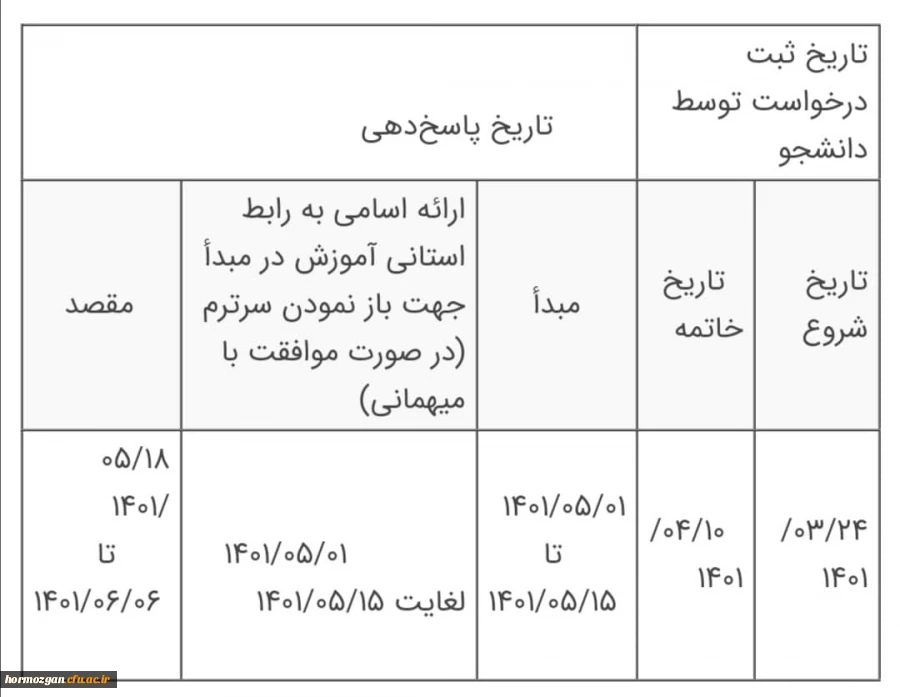 | تاریخ ثبت درخواست توسط دانشجو | | تاریخ پاسخ‌دهی | | |
|---|---|---|---|---|
| تاریخ شروع | تاریخ خاتمه | مبدأ | ارائه اسامی به رابط استانی آموزش در مبدأ جهت باز نمودن سرترم (در صورت موافقت با میهمانی) | مقصد |
| ۰۳/۲۴/ ۱۴۰۱ | ۰۴/۱۰/ ۱۴۰۱ | ۱۴۰۱/۰۵/۰۱ تا ۱۴۰۱/۰۵/۱۵ | ۱۴۰۱/۰۵/۰۱ لغایت ۱۴۰۱/۰۵/۱۵ | ۰۵/۱۸ ۱۴۰۱/ تا ۱۴۰۱/۰۶/۰۶ |

hormozgan.cfu.ac.ir